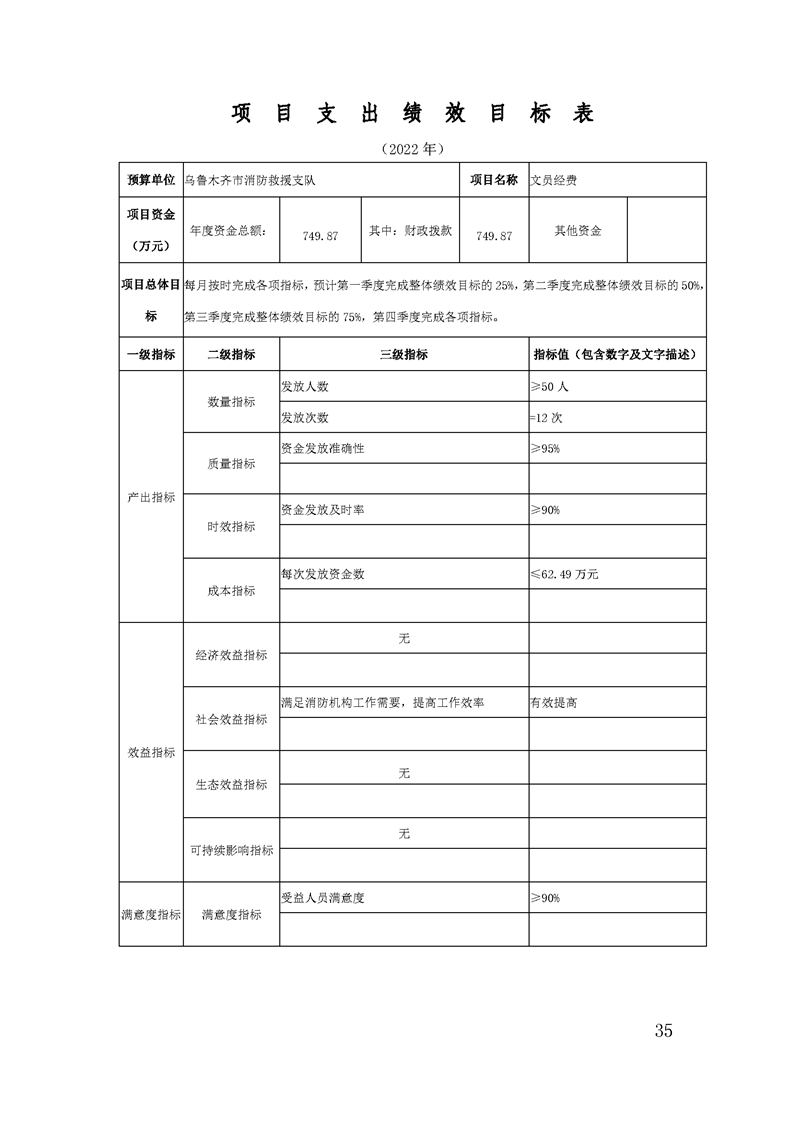 项 目 支 出 绩 效 目 标 表

（2022 年）

| 预算单位 | 乌鲁木齐市消防救援支队 | | | 项目名称 | 文员经费 | |
|---|---|---|---|---|---|---|
| 项目资金（万元） | 年度资金总额： | 749.87 | 其中：财政拨款 | 749.87 | 其他资金 | |
| 项目总体目标 | 每月按时完成各项指标，预计第一季度完成整体绩效目标的 25%，第二季度完成整体绩效目标的 50%，第三季度完成整体绩效目标的 75%，第四季度完成各项指标。 | | | | | |

| 一级指标 | 二级指标 | 三级指标 | 指标值（包含数字及文字描述） |
|---|---|---|---|
| 产出指标 | 数量指标 | 发放人数 | ≥50 人 |
| | | 发放次数 | =12 次 |
| | 质量指标 | 资金发放准确性 | ≥95% |
| | | | |
| | 时效指标 | 资金发放及时率 | ≥90% |
| | | | |
| | 成本指标 | 每次发放资金数 | ≤62.49 万元 |
| | | | |
| 效益指标 | 经济效益指标 | 无 | |
| | | | |
| | 社会效益指标 | 满足消防机构工作需要，提高工作效率 | 有效提高 |
| | | | |
| | 生态效益指标 | 无 | |
| | | | |
| | 可持续影响指标 | 无 | |
| | | | |
| 满意度指标 | 满意度指标 | 受益人员满意度 | ≥90% |
| | | | |

35